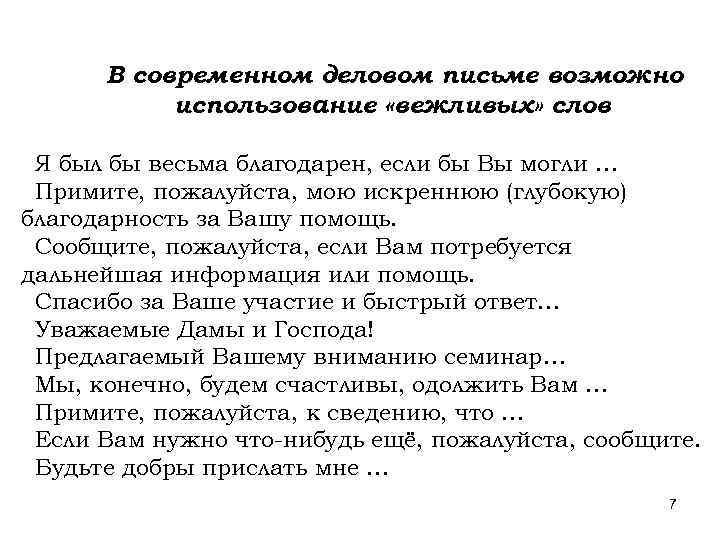 В современном деловом письме возможно использование «вежливых» слов

Я был бы весьма благодарен, если бы Вы могли …
Примите, пожалуйста, мою искреннюю (глубокую) благодарность за Вашу помощь.
Сообщите, пожалуйста, если Вам потребуется дальнейшая информация или помощь.
Спасибо за Ваше участие и быстрый ответ…
Уважаемые Дамы и Господа!
Предлагаемый Вашему вниманию семинар…
Мы, конечно, будем счастливы, одолжить Вам …
Примите, пожалуйста, к сведению, что …
Если Вам нужно что-нибудь ещё, пожалуйста, сообщите.
Будьте добры прислать мне …

7